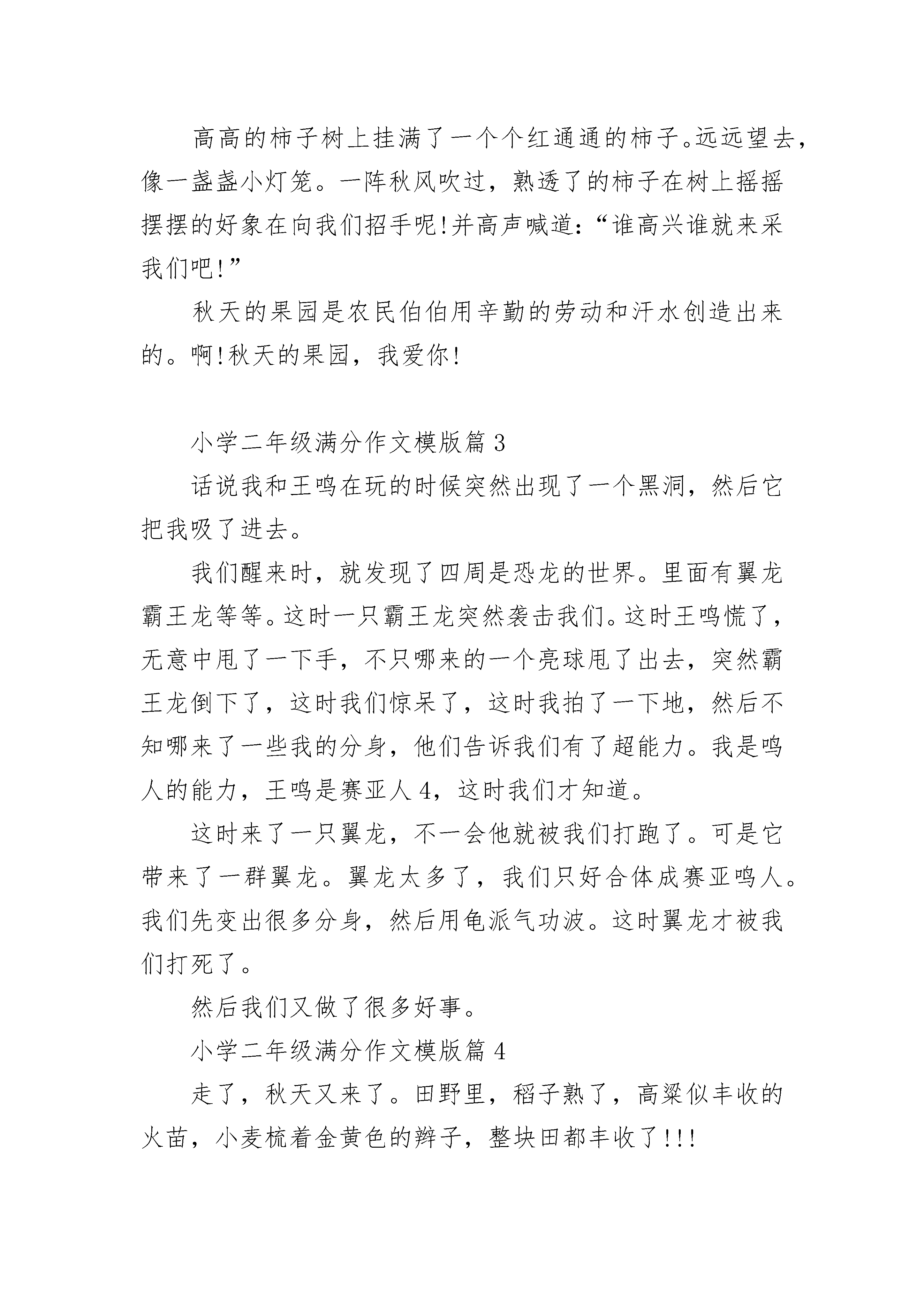 高高的柿子树上挂满了一个个红通通的柿子。远远望去，像一盏盏小灯笼。一阵秋风吹过，熟透了的柿子在树上摇摇摆摆的好象在向我们招手呢!并高声喊道：“谁高兴谁就来采我们吧!”

秋天的果园是农民伯伯用辛勤的劳动和汗水创造出来的。啊!秋天的果园，我爱你!

小学二年级满分作文模版篇 3

话说我和王鸣在玩的时候突然出现了一个黑洞，然后它把我吸了进去。

我们醒来时，就发现了四周是恐龙的世界。里面有翼龙霸王龙等等。这时一只霸王龙突然袭击我们。这时王鸣慌了，无意中甩了一下手，不只哪来的一个亮球甩了出去，突然霸王龙倒下了，这时我们惊呆了，这时我拍了一下地，然后不知哪来了一些我的分身，他们告诉我们有了超能力。我是鸣人的能力，王鸣是赛亚人 4，这时我们才知道。

这时来了一只翼龙，不一会他就被我们打跑了。可是它带来了一群翼龙。翼龙太多了，我们只好合体成赛亚鸣人。我们先变出很多分身，然后用龟派气功波。这时翼龙才被我们打死了。

然后我们又做了很多好事。

小学二年级满分作文模版篇 4

走了，秋天又来了。田野里，稻子熟了，高粱似丰收的火苗，小麦梳着金黄色的辫子，整块田都丰收了!!!